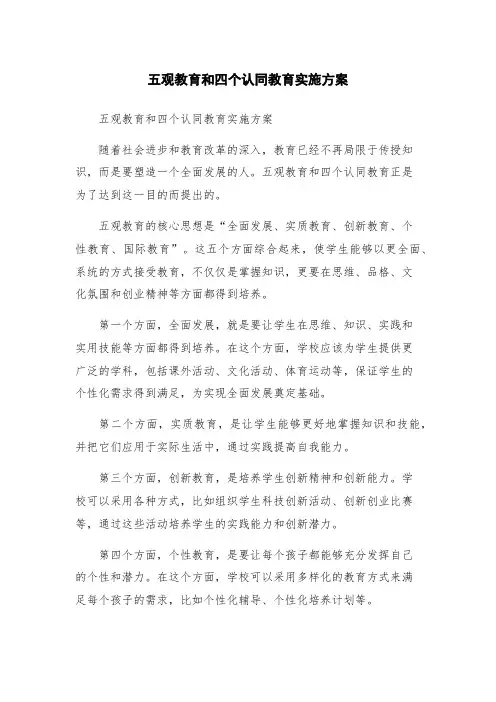 五观教育和四个认同教育实施方案

五观教育和四个认同教育实施方案

随着社会进步和教育改革的深入，教育已经不再局限于传授知识，而是要塑造一个全面发展的人。五观教育和四个认同教育正是为了达到这一目的而提出的。

五观教育的核心思想是“全面发展、实质教育、创新教育、个性教育、国际教育”。这五个方面综合起来，使学生能够以更全面、系统的方式接受教育，不仅仅是掌握知识，更要在思维、品格、文化氛围和创业精神等方面都得到培养。

第一个方面，全面发展，就是要让学生在思维、知识、实践和实用技能等方面都得到培养。在这个方面，学校应该为学生提供更广泛的学科，包括课外活动、文化活动、体育运动等，保证学生的个性化需求得到满足，为实现全面发展奠定基础。

第二个方面，实质教育，是让学生能够更好地掌握知识和技能，并把它们应用于实际生活中，通过实践提高自我能力。

第三个方面，创新教育，是培养学生创新精神和创新能力。学校可以采用各种方式，比如组织学生科技创新活动、创新创业比赛等，通过这些活动培养学生的实践能力和创新潜力。

第四个方面，个性教育，是要让每个孩子都能够充分发挥自己的个性和潜力。在这个方面，学校可以采用多样化的教育方式来满足每个孩子的需求，比如个性化辅导、个性化培养计划等。